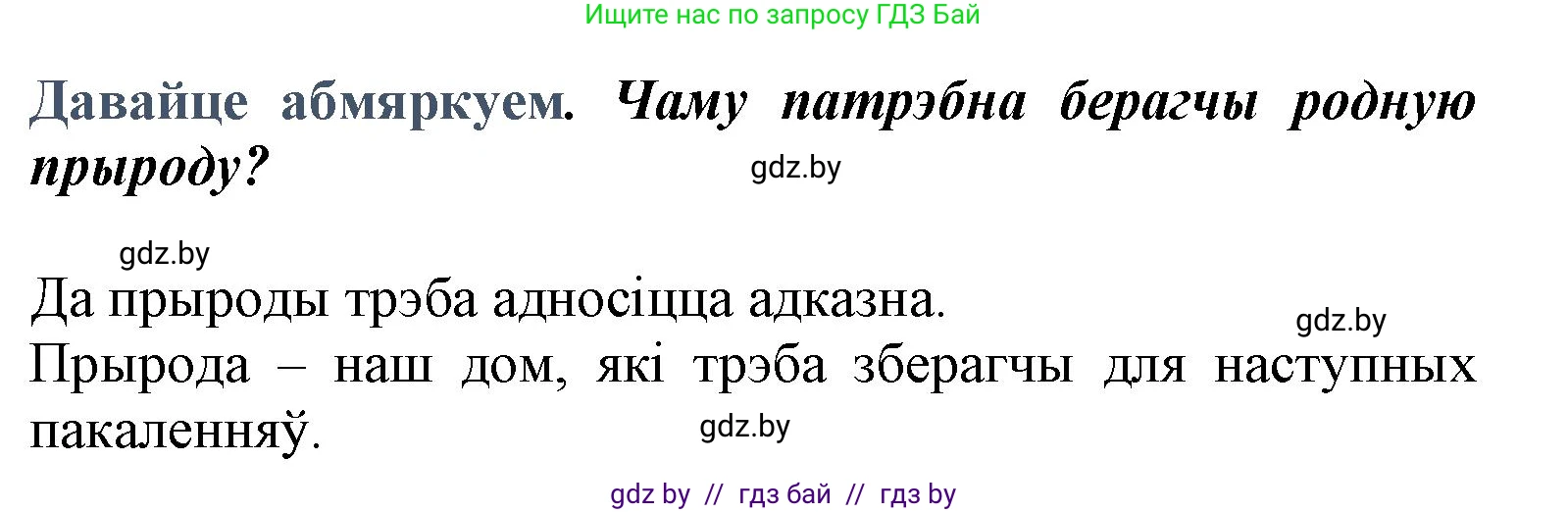 Ищите нас по запросу ГДЗ Бай

Давайце абмяркуем. Чаму патрэбна берагчы родную прыроду?

gdz.by

gdz.by

Да прыроды трэба адносіцца адказна.

gdz.by

Прырода – наш дом, які трэба зберагчы для наступных пакаленняў.

gdz.by

gdz by // гдз бай // гдз by